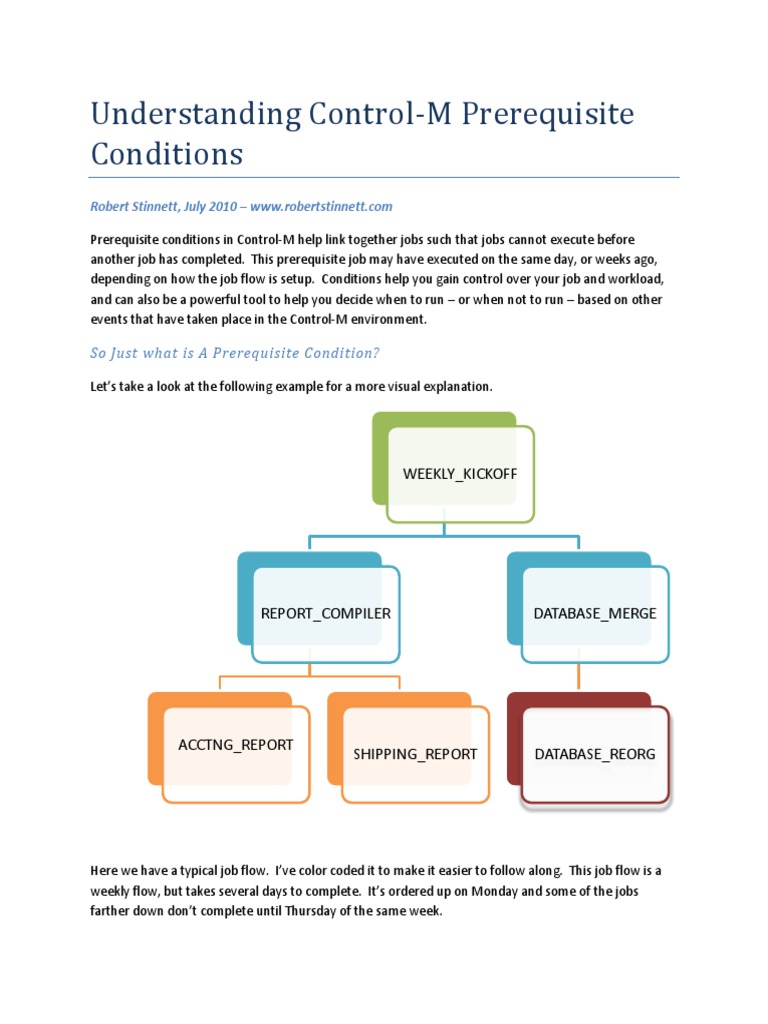 Understanding Control-M Prerequisite Conditions

Robert Stinnett, July 2010 – www.robertstinnett.com

Prerequisite conditions in Control-M help link together jobs such that jobs cannot execute before another job has completed. This prerequisite job may have executed on the same day, or weeks ago, depending on how the job flow is setup. Conditions help you gain control over your job and workload, and can also be a powerful tool to help you decide when to run – or when not to run – based on other events that have taken place in the Control-M environment.

So Just what is A Prerequisite Condition?

Let's take a look at the following example for a more visual explanation.

WEEKLY_KICKOFF

REPORT_COMPILER

DATABASE_MERGE

ACCTNG_REPORT

SHIPPING_REPORT

DATABASE_REORG

Here we have a typical job flow. I've color coded it to make it easier to follow along. This job flow is a weekly flow, but takes several days to complete. It's ordered up on Monday and some of the jobs farther down don't complete until Thursday of the same week.